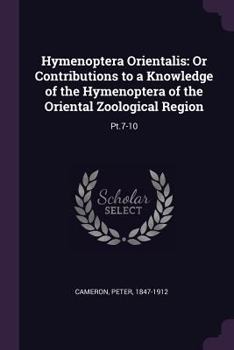 Hymenoptera Orientalis: Or Contributions to a Knowledge of the Hymenoptera of the Oriental Zoological Region

Pt.7-10

Scholar
SELECT

CAMERON, PETER, 1847-1912